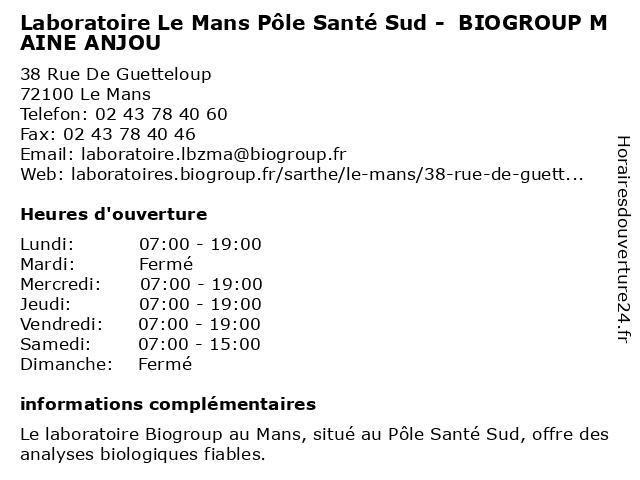 Laboratoire Le Mans Pôle Santé Sud - BIOGROUP MAINE ANJOU

38 Rue De Guetteloup
72100 Le Mans
Telefon: 02 43 78 40 60
Fax: 02 43 78 40 46
Email: laboratoire.lbzma@biogroup.fr
Web: laboratoires.biogroup.fr/sarthe/le-mans/38-rue-de-guett...

Heures d'ouverture

Lundi: 07:00 - 19:00
Mardi: Fermé
Mercredi: 07:00 - 19:00
Jeudi: 07:00 - 19:00
Vendredi: 07:00 - 19:00
Samedi: 07:00 - 15:00
Dimanche: Fermé

informations complémentaires

Le laboratoire Biogroup au Mans, situé au Pôle Santé Sud, offre des analyses biologiques fiables.

Horairesdouverture24.fr